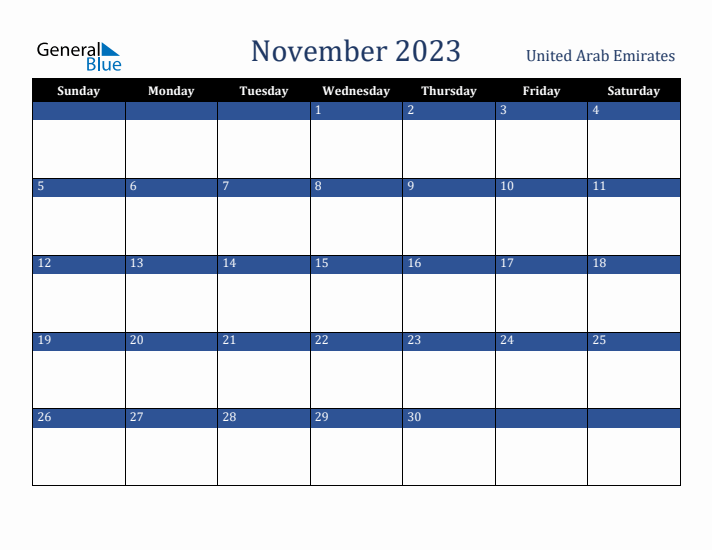 General Blue

November 2023

United Arab Emirates

| Sunday | Monday | Tuesday | Wednesday | Thursday | Friday | Saturday |
|---|---|---|---|---|---|---|
| | | | 1 | 2 | 3 | 4 |
| 5 | 6 | 7 | 8 | 9 | 10 | 11 |
| 12 | 13 | 14 | 15 | 16 | 17 | 18 |
| 19 | 20 | 21 | 22 | 23 | 24 | 25 |
| 26 | 27 | 28 | 29 | 30 | | |